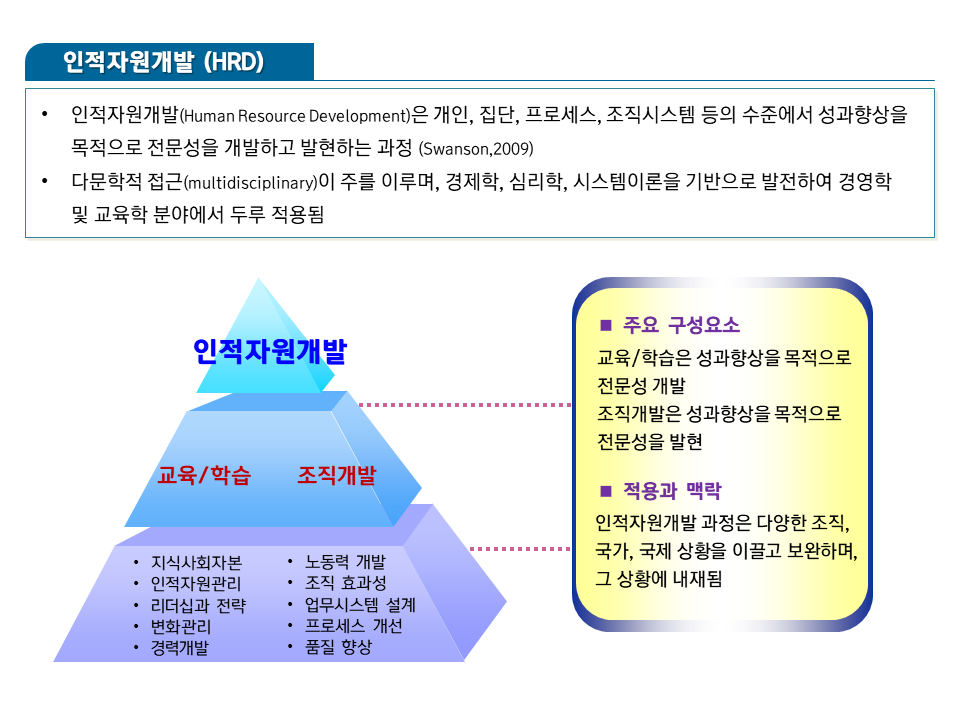 인적자원개발 (HRD)

• 인적자원개발(Human Resource Development)은 개인, 집단, 프로세스, 조직시스템 등의 수준에서 성과향상을 목적으로 전문성을 개발하고 발현하는 과정 (Swanson,2009)
• 다문학적 접근(multidisciplinary)이 주를 이루며, 경제학, 심리학, 시스템이론을 기반으로 발전하여 경영학 및 교육학 분야에서 두루 적용됨

인적자원개발

교육/학습

조직개발

• 지식사회자본
• 인적자원관리
• 리더십과 전략
• 변화관리
• 경력개발

• 노동력 개발
• 조직 효과성
• 업무시스템 설계
• 프로세스 개선
• 품질 향상

■ 주요 구성요소
교육/학습은 성과향상을 목적으로 전문성 개발
조직개발은 성과향상을 목적으로 전문성을 발현

■ 적용과 맥락
인적자원개발 과정은 다양한 조직, 국가, 국제 상황을 이끌고 보완하며, 그 상황에 내재됨